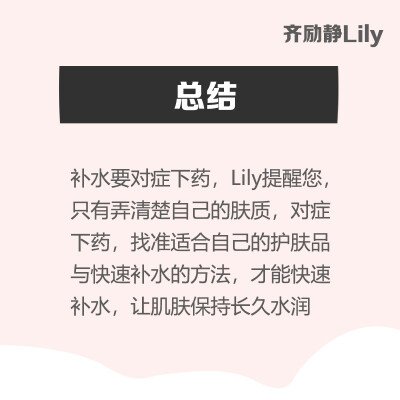 齐励静Lily

总结

补水要对症下药，Lily提醒您，只有弄清楚自己的肤质，对症下药，找准适合自己的护肤品与快速补水的方法，才能快速补水，让肌肤保持长久水润